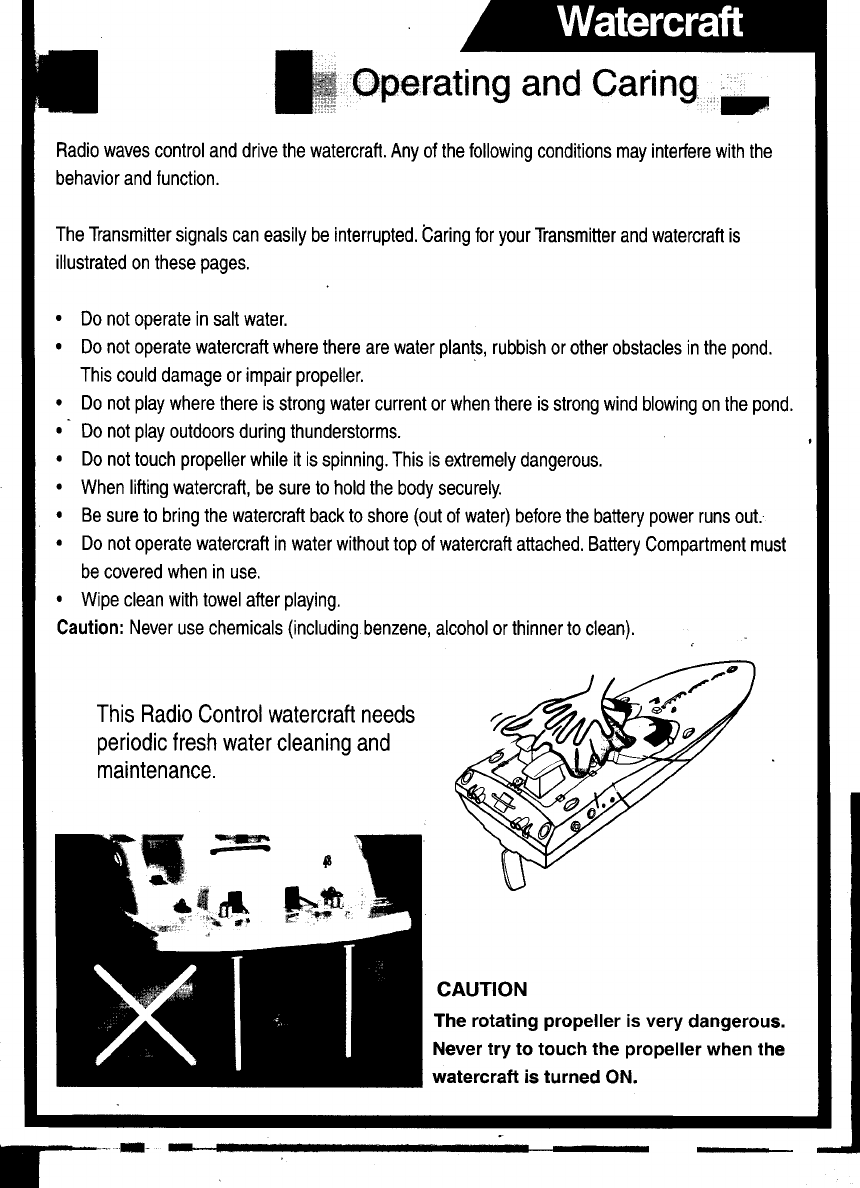 Watercraft

Operating and Caring

Radio waves control and drive the watercraft. Any of the following conditions may interfere with the behavior and function.

The Transmitter signals can easily be interrupted. Caring for your Transmitter and watercraft is illustrated on these pages.

• Do not operate in salt water.
• Do not operate watercraft where there are water plants, rubbish or other obstacles in the pond. This could damage or impair propeller.
• Do not play where there is strong water current or when there is strong wind blowing on the pond.
• Do not play outdoors during thunderstorms.
• Do not touch propeller while it is spinning. This is extremely dangerous.
• When lifting watercraft, be sure to hold the body securely.
• Be sure to bring the watercraft back to shore (out of water) before the battery power runs out.
• Do not operate watercraft in water without top of watercraft attached. Battery Compartment must be covered when in use.
• Wipe clean with towel after playing.
Caution: Never use chemicals (including benzene, alcohol or thinner to clean).

This Radio Control watercraft needs periodic fresh water cleaning and maintenance.

CAUTION
The rotating propeller is very dangerous. Never try to touch the propeller when the watercraft is turned ON.